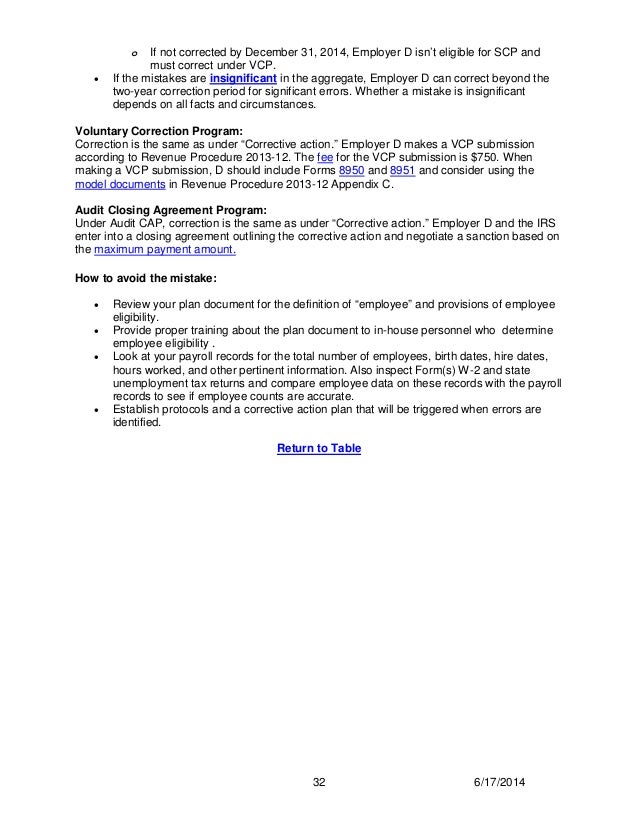 o If not corrected by December 31, 2014, Employer D isn't eligible for SCP and must correct under VCP.
• If the mistakes are insignificant in the aggregate, Employer D can correct beyond the two-year correction period for significant errors. Whether a mistake is insignificant depends on all facts and circumstances.

Voluntary Correction Program:
Correction is the same as under "Corrective action." Employer D makes a VCP submission according to Revenue Procedure 2013-12. The fee for the VCP submission is $750. When making a VCP submission, D should include Forms 8950 and 8951 and consider using the model documents in Revenue Procedure 2013-12 Appendix C.

Audit Closing Agreement Program:
Under Audit CAP, correction is the same as under "Corrective action." Employer D and the IRS enter into a closing agreement outlining the corrective action and negotiate a sanction based on the maximum payment amount.

How to avoid the mistake:

• Review your plan document for the definition of "employee" and provisions of employee eligibility.
• Provide proper training about the plan document to in-house personnel who determine employee eligibility .
• Look at your payroll records for the total number of employees, birth dates, hire dates, hours worked, and other pertinent information. Also inspect Form(s) W-2 and state unemployment tax returns and compare employee data on these records with the payroll records to see if employee counts are accurate.
• Establish protocols and a corrective action plan that will be triggered when errors are identified.

Return to Table

32 6/17/2014